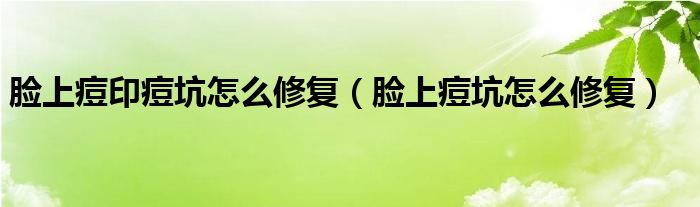 脸上痘印痘坑怎么修复（脸上痘坑怎么修复）